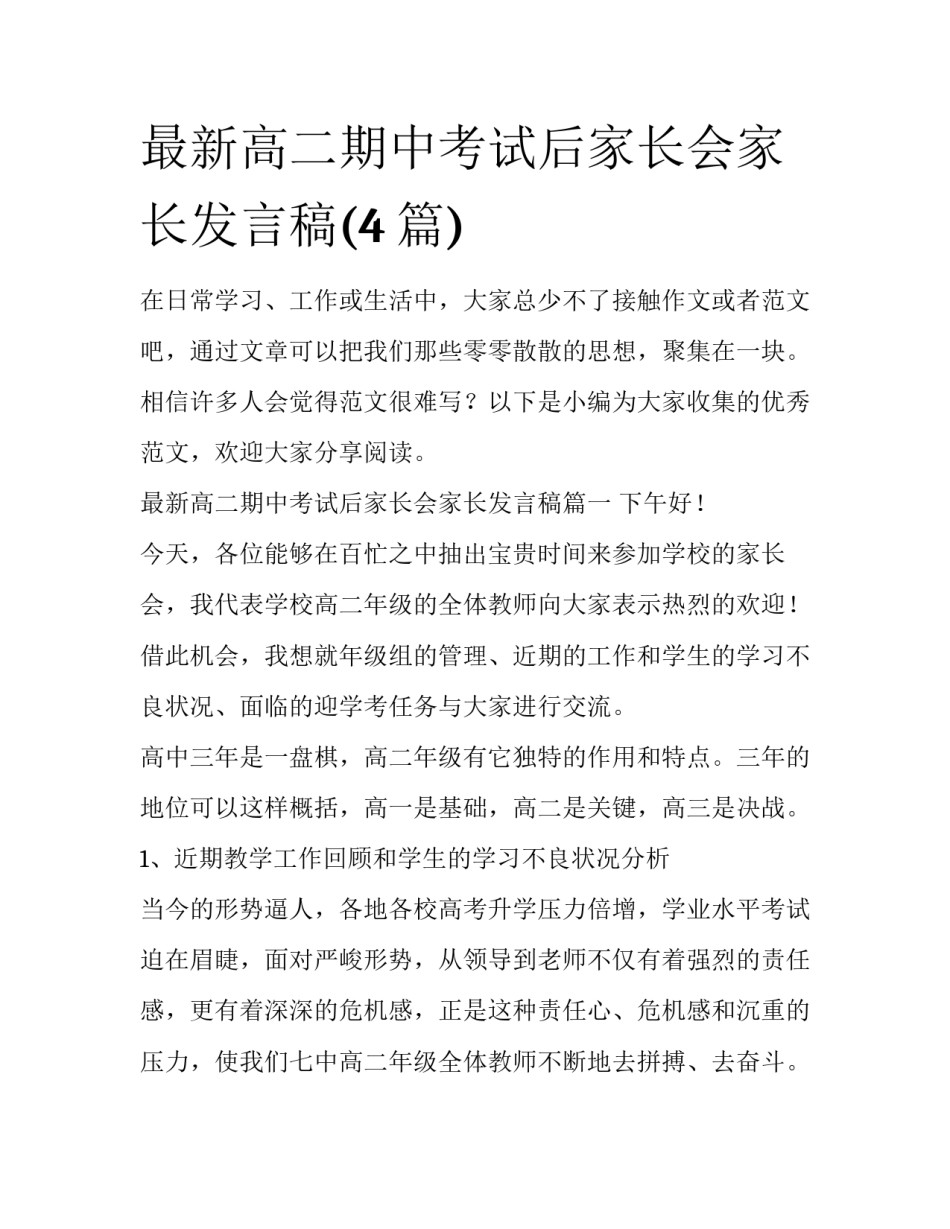 最新高二期中考试后家长会家长发言稿(4 篇)

在日常学习、工作或生活中，大家总少不了接触作文或者范文吧，通过文章可以把我们那些零零散散的思想，聚集在一块。相信许多人会觉得范文很难写？以下是小编为大家收集的优秀范文，欢迎大家分享阅读。

最新高二期中考试后家长会家长发言稿篇一 下午好！

今天，各位能够在百忙之中抽出宝贵时间来参加学校的家长会，我代表学校高二年级的全体教师向大家表示热烈的欢迎！借此机会，我想就年级组的管理、近期的工作和学生的学习不良状况、面临的迎学考任务与大家进行交流。

高中三年是一盘棋，高二年级有它独特的作用和特点。三年的地位可以这样概括，高一是基础，高二是关键，高三是决战。

1、近期教学工作回顾和学生的学习不良状况分析

当今的形势逼人，各地各校高考升学压力倍增，学业水平考试迫在眉睫，面对严峻形势，从领导到老师不仅有着强烈的责任感，更有着深深的危机感，正是这种责任心、危机感和沉重的压力，使我们七中高二年级全体教师不断地去拼搏、去奋斗。